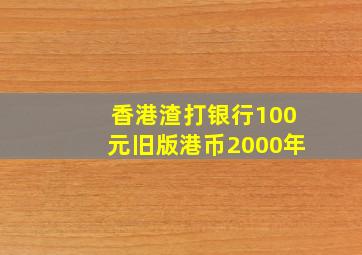 香港渣打银行100元旧版港币2000年